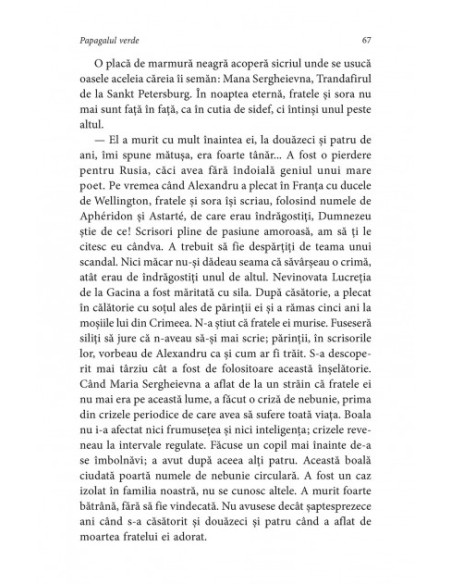 Papagalul verde 67

O placă de marmură neagră acoperă sicriul unde se usucă oasele aceleia căreia îi semăn: Mana Sergheievna, Trandafirul de la Sankt Petersburg. În noaptea eternă, fratele și sora nu mai sunt față în față, ca în cutia de sidef, ci întinși unul peste altul.

— El a murit cu mult înaintea ei, la douăzeci și patru de ani, îmi spune mătușa, era foarte tânăr... A fost o pierdere pentru Rusia, căci avea fără îndoială geniul unui mare poet. Pe vremea când Alexandru a plecat în Franța cu ducele de Wellington, fratele și sora își scriau, folosind numele de Aphéridon și Astarté, de care erau îndrăgostiți, Dumnezeu știe de ce! Scrisori pline de pasiune amoroasă, am să ți le citesc eu cândva. A trebuit să fie despărțiți de teama unui scandal. Nici măcar nu-și dădeau seama că săvârșeau o crimă, atât erau de îndrăgostiți unul de altul. Nevinovata Lucreția de la Gacina a fost măritată cu sila. După căsătorie, a plecat în călătorie cu soțul ales de părinții ei și a rămas cinci ani la moșiile lui din Crimeea. N-a știut că fratele ei murise. Fuseseră siliți să jure că n-aveau să-și mai scrie; părinții, în scrisorile lor, vorbeau de Alexandru ca și cum ar fi trăit. S-a descoperit mai târziu cât a fost de folositoare această înșelătorie. Când Maria Sergheievna a aflat de la un străin că fratele ei nu mai era pe această lume, a făcut o criză de nebunie, prima din crizele periodice de care avea să sufere toată viața. Boala nu i-a afectat nici frumusețea și nici inteligența; crizele reveneau la intervale regulate. Făcuse un copil mai înainte de-a se îmbolnăvi; a avut după aceea alți patru. Această boală ciudată poartă numele de nebunie circulară. A fost un caz izolat în familia noastră, nu se cunosc altele. A murit foarte bătrână, fără să fie vindecată. Nu avusese decât șaptesprezece ani când s-a căsătorit și douăzeci și patru când a aflat de moartea fratelui ei adorat.